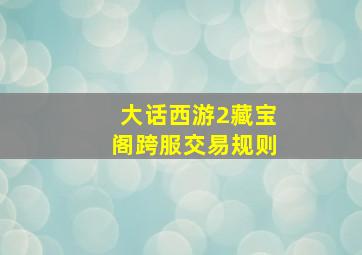 大话西游2藏宝阁跨服交易规则